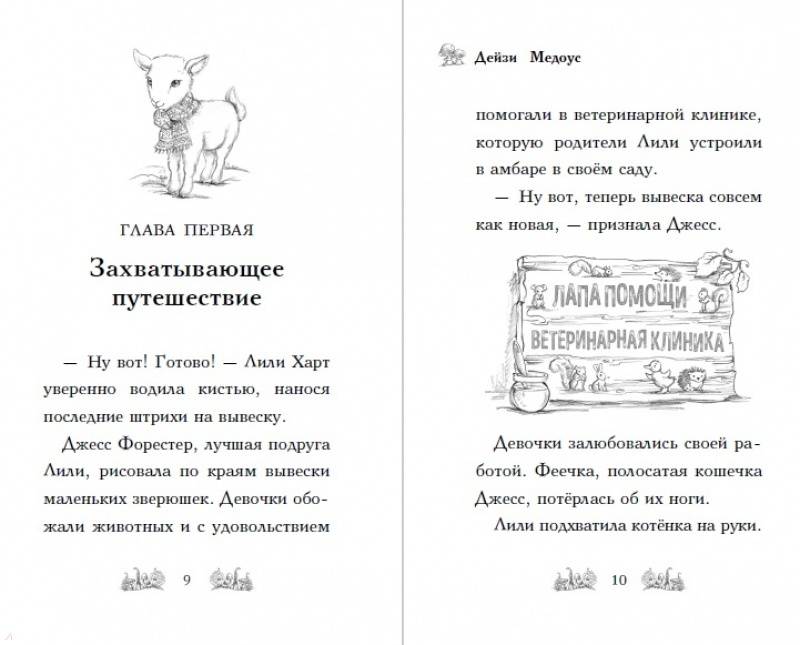 ГЛАВА ПЕРВАЯ

Захватывающее путешествие

— Ну вот! Готово! — Лили Харт уверенно водила кистью, нанося последние штрихи на вывеску.

Джесс Форестер, лучшая подруга Лили, рисовала по краям вывески маленьких зверюшек. Девочки обожали животных и с удовольствием

9

Дейзи Медоус

помогали в ветеринарной клинике, которую родители Лили устроили в амбаре в своём саду.

— Ну вот, теперь вывеска совсем как новая, — признала Джесс.

ЛАПА ПОМОЩИ
ВЕТЕРИНАРНАЯ КЛИНИКА

Девочки залюбовались своей работой. Феечка, полосатая кошечка Джесс, потёрлась об их ноги.

Лили подхватила котёнка на руки.

10